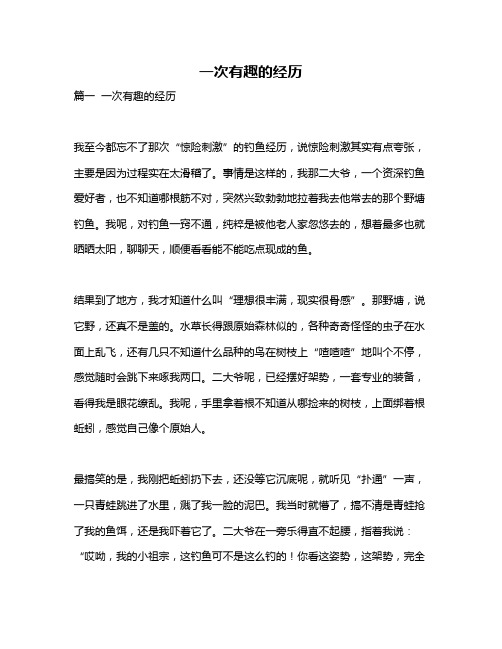 一次有趣的经历

篇一 一次有趣的经历

我至今都忘不了那次“惊险刺激”的钓鱼经历，说惊险刺激其实有点夸张，主要是因为过程实在太滑稽了。事情是这样的，我那二大爷，一个资深钓鱼爱好者，也不知道哪根筋不对，突然兴致勃勃地拉着我去他常去的那个野塘钓鱼。我呢，对钓鱼一窍不通，纯粹是被他老人家忽悠去的，想着最多也就晒晒太阳，聊聊天，顺便看看能不能吃点现成的鱼。

结果到了地方，我才知道什么叫“理想很丰满，现实很骨感”。那野塘，说它野，还真不是盖的。水草长得跟原始森林似的，各种奇奇怪怪的虫子在水面上乱飞，还有几只不知道什么品种的鸟在树枝上“喳喳喳”地叫个不停，感觉随时会跳下来啄我两口。二大爷呢，已经摆好架势，一套专业的装备，看得我是眼花缭乱。我呢，手里拿着根不知道从哪捡来的树枝，上面绑着根蚯蚓，感觉自己像个原始人。

最搞笑的是，我刚把蚯蚓扔下去，还没等它沉底呢，就听见“扑通”一声，一只青蛙跳进了水里，溅了我一脸的泥巴。我当时就懵了，搞不清是青蛙抢了我的鱼饵，还是我吓着它了。二大爷在一旁乐得直不起腰，指着我说：“哎呦，我的小祖宗，这钓鱼可不是这么钓的！你看这姿势，这架势，完全